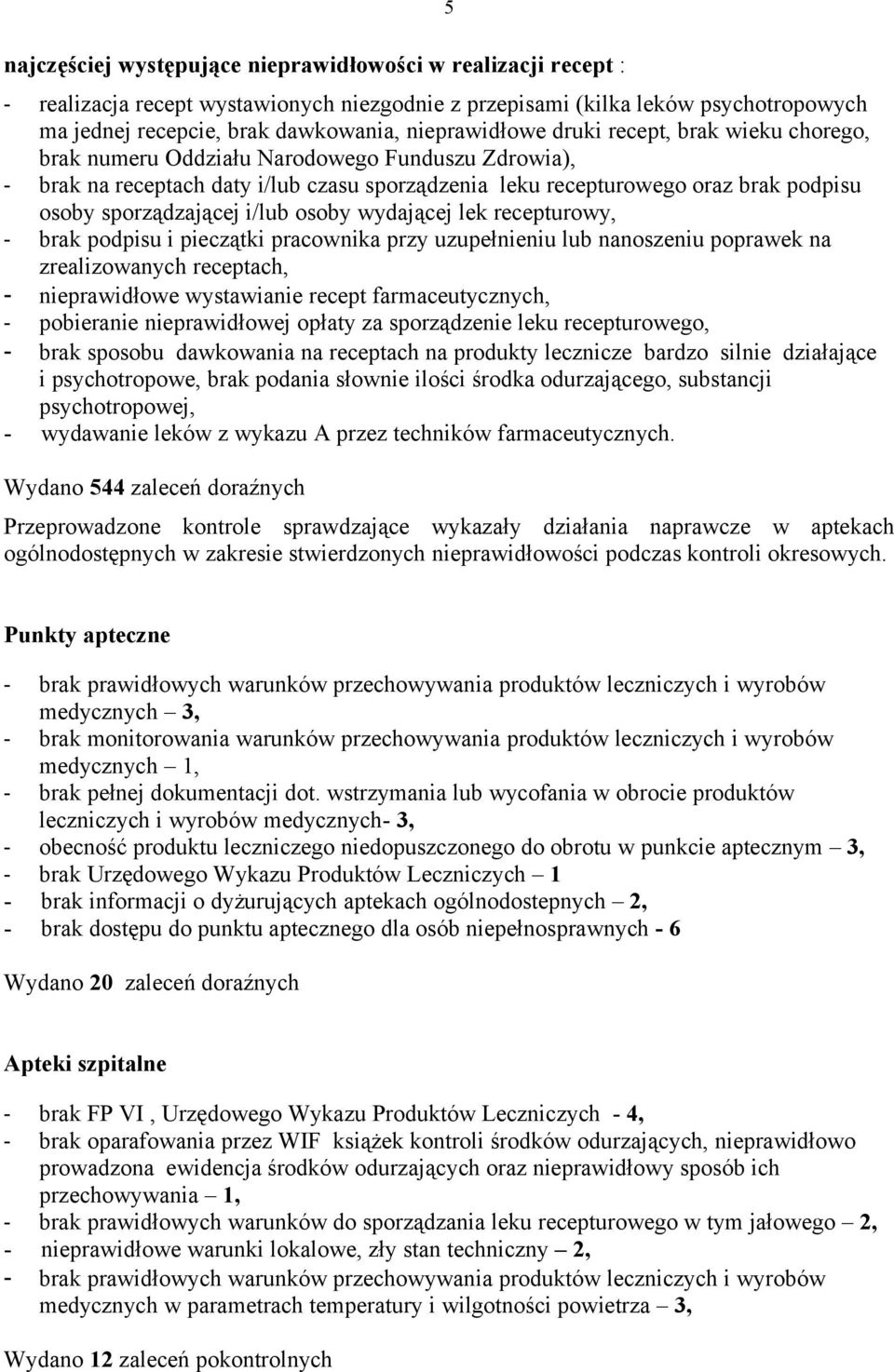 5

najczęściej występujące nieprawidłowości w realizacji recept :

- realizacja recept wystawionych niezgodnie z przepisami (kilka leków psychotropowych ma jednej recepcie, brak dawkowania, nieprawidłowe druki recept, brak wieku chorego, brak numeru Oddziału Narodowego Funduszu Zdrowia),
- brak na receptach daty i/lub czasu sporządzenia leku recepturowego oraz brak podpisu osoby sporządzającej i/lub osoby wydającej lek recepturowy,
- brak podpisu i pieczątki pracownika przy uzupełnieniu lub nanoszeniu poprawek na zrealizowanych receptach,
- nieprawidłowe wystawianie recept farmaceutycznych,
- pobieranie nieprawidłowej opłaty za sporządzenie leku recepturowego,
- brak sposobu dawkowania na receptach na produkty lecznicze bardzo silnie działające i psychotropowe, brak podania słownie ilości środka odurzającego, substancji psychotropowej,
- wydawanie leków z wykazu A przez techników farmaceutycznych.

Wydano 544 zaleceń doraźnych

Przeprowadzone kontrole sprawdzające wykazały działania naprawcze w aptekach ogólnodostępnych w zakresie stwierdzonych nieprawidłowości podczas kontroli okresowych.

Punkty apteczne

- brak prawidłowych warunków przechowywania produktów leczniczych i wyrobów medycznych – 3,
- brak monitorowania warunków przechowywania produktów leczniczych i wyrobów medycznych – 1,
- brak pełnej dokumentacji dot. wstrzymania lub wycofania w obrocie produktów leczniczych i wyrobów medycznych- 3,
- obecność produktu leczniczego niedopuszczonego do obrotu w punkcie aptecznym – 3,
- brak Urzędowego Wykazu Produktów Leczniczych – 1
- brak informacji o dyżurujących aptekach ogólnodostepnych – 2,
- brak dostępu do punktu aptecznego dla osób niepełnosprawnych - 6

Wydano 20 zaleceń doraźnych

Apteki szpitalne

- brak FP VI , Urzędowego Wykazu Produktów Leczniczych - 4,
- brak oparafowania przez WIF książek kontroli środków odurzających, nieprawidłowo prowadzona ewidencja środków odurzających oraz nieprawidłowy sposób ich przechowywania – 1,
- brak prawidłowych warunków do sporządzania leku recepturowego w tym jałowego – 2,
- nieprawidłowe warunki lokalowe, zły stan techniczny – 2,
- brak prawidłowych warunków przechowywania produktów leczniczych i wyrobów medycznych w parametrach temperatury i wilgotności powietrza – 3,

Wydano 12 zaleceń pokontrolnych